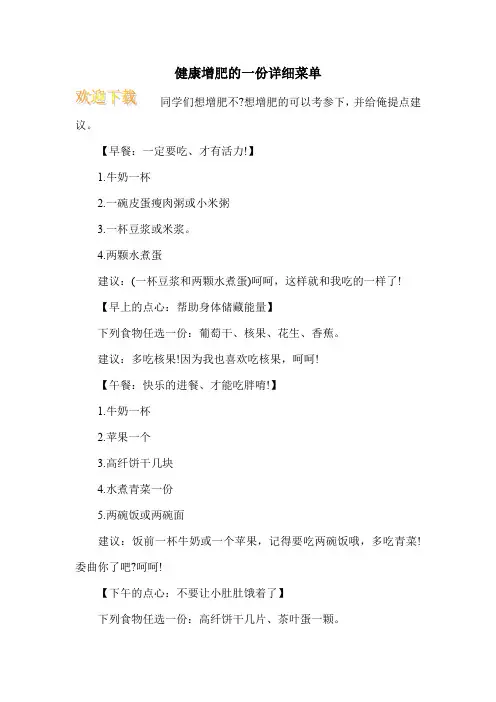 健康增肥的一份详细菜单

欢迎下载

同学们想增肥不?想增肥的可以考参下，并给俺提点建议。

【早餐：一定要吃、才有活力!】

1.牛奶一杯

2.一碗皮蛋瘦肉粥或小米粥

3.一杯豆浆或米浆。

4.两颗水煮蛋

建议：(一杯豆浆和两颗水煮蛋)呵呵，这样就和我吃的一样了!

【早上的点心：帮助身体储藏能量】

下列食物任选一份：葡萄干、核果、花生、香蕉。

建议：多吃核果!因为我也喜欢吃核果，呵呵!

【午餐：快乐的进餐、才能吃胖唷!】

1.牛奶一杯

2.苹果一个

3.高纤饼干几块

4.水煮青菜一份

5.两碗饭或两碗面

建议：饭前一杯牛奶或一个苹果，记得要吃两碗饭哦，多吃青菜!委曲你了吧?呵呵!

【下午的点心：不要让小肚肚饿着了】

下列食物任选一份：高纤饼干几片、茶叶蛋一颗。